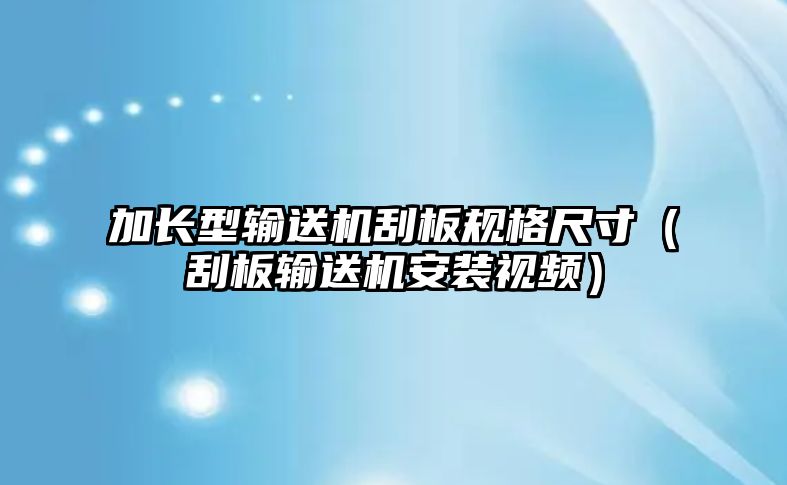 加长型输送机刮板规格尺寸（刮板输送机安装视频）